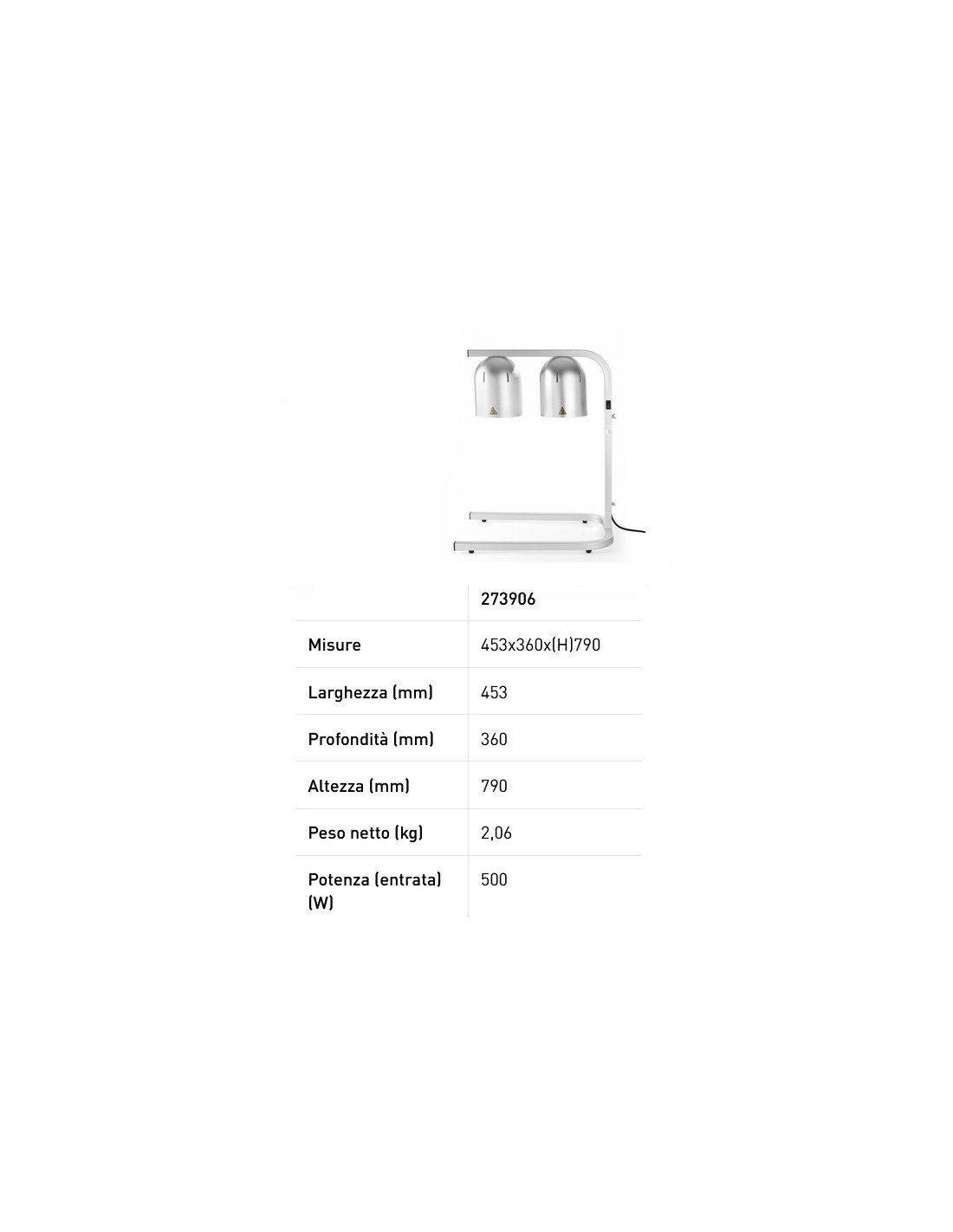 |  | 273906 |
|---|---|
| Misure | 453x360x(H)790 |
| Larghezza (mm) | 453 |
| Profondità (mm) | 360 |
| Altezza (mm) | 790 |
| Peso netto (kg) | 2,06 |
| Potenza (entrata) (W) | 500 |